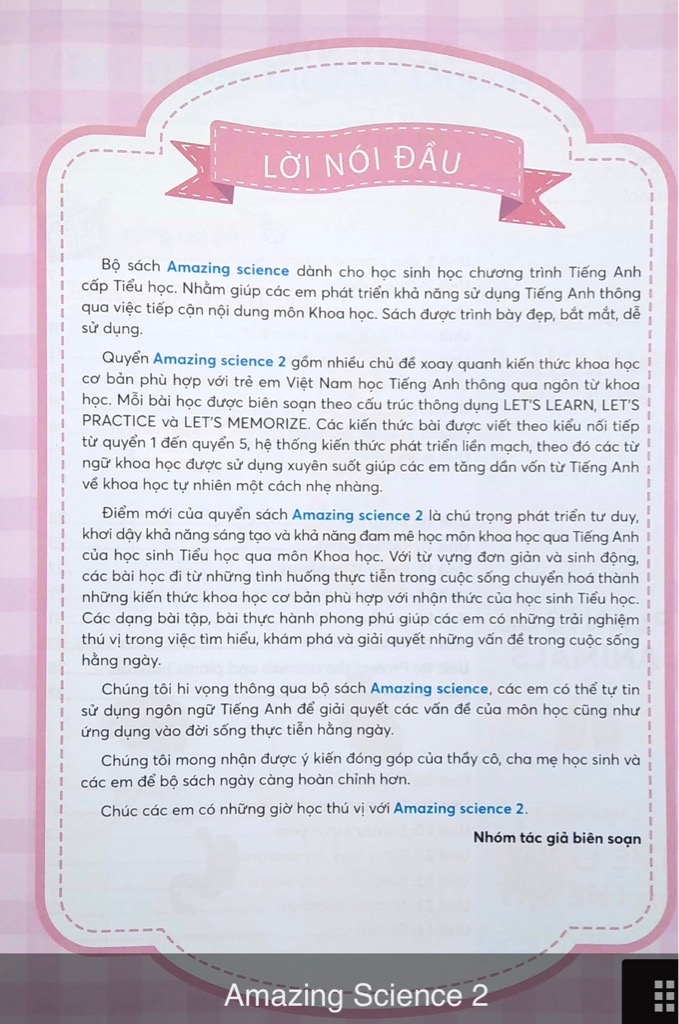 LỜI NÓI ĐẦU

Bộ sách Amazing science dành cho học sinh học chương trình Tiếng Anh cấp Tiểu học. Nhằm giúp các em phát triển khả năng sử dụng Tiếng Anh thông qua việc tiếp cận nội dung môn Khoa học. Sách được trình bày đẹp, bắt mắt, dễ sử dụng.

Quyển Amazing science 2 gồm nhiều chủ đề xoay quanh kiến thức khoa học cơ bản phù hợp với trẻ em Việt Nam học Tiếng Anh thông qua ngôn từ khoa học. Mỗi bài học được biên soạn theo cấu trúc thông dụng LET'S LEARN, LET'S PRACTICE và LET'S MEMORIZE. Các kiến thức bài được viết theo kiểu nối tiếp từ quyển 1 đến quyển 5, hệ thống kiến thức phát triển liền mạch, theo đó các từ ngữ khoa học được sử dụng xuyên suốt giúp các em tăng dần vốn từ Tiếng Anh về khoa học tự nhiên một cách nhẹ nhàng.

Điểm mới của quyển sách Amazing science 2 là chú trọng phát triển tư duy, khơi dậy khả năng sáng tạo và khả năng đam mê học môn khoa học qua Tiếng Anh của học sinh Tiểu học qua môn Khoa học. Với từ vựng đơn giản và sinh động, các bài học đi từ những tình huống thực tiễn trong cuộc sống chuyển hoá thành những kiến thức khoa học cơ bản phù hợp với nhận thức của học sinh Tiểu học. Các dạng bài tập, bài thực hành phong phú giúp các em có những trải nghiệm thú vị trong việc tìm hiểu, khám phá và giải quyết những vấn đề trong cuộc sống hằng ngày.

Chúng tôi hi vọng thông qua bộ sách Amazing science, các em có thể tự tin sử dụng ngôn ngữ Tiếng Anh để giải quyết các vấn đề của môn học cũng như ứng dụng vào đời sống thực tiễn hằng ngày.

Chúng tôi mong nhận được ý kiến đóng góp của thầy cô, cha mẹ học sinh và các em để bộ sách ngày càng hoàn chỉnh hơn.

Chúc các em có những giờ học thú vị với Amazing science 2.

Nhóm tác giả biên soạn

Amazing Science 2